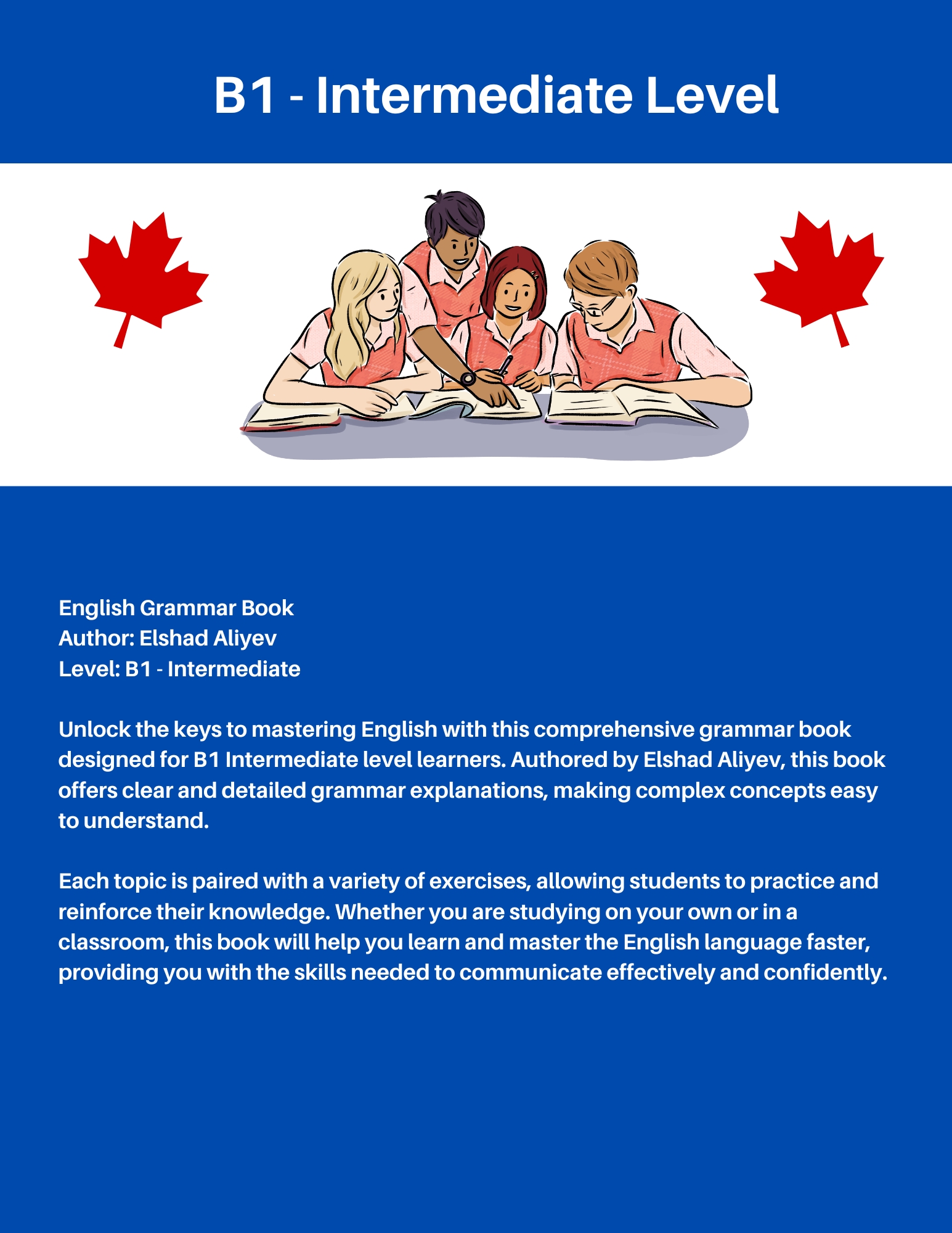 B1 - Intermediate Level

English Grammar Book
Author: Elshad Aliyev
Level: B1 - Intermediate

Unlock the keys to mastering English with this comprehensive grammar book designed for B1 Intermediate level learners. Authored by Elshad Aliyev, this book offers clear and detailed grammar explanations, making complex concepts easy to understand.

Each topic is paired with a variety of exercises, allowing students to practice and reinforce their knowledge. Whether you are studying on your own or in a classroom, this book will help you learn and master the English language faster, providing you with the skills needed to communicate effectively and confidently.